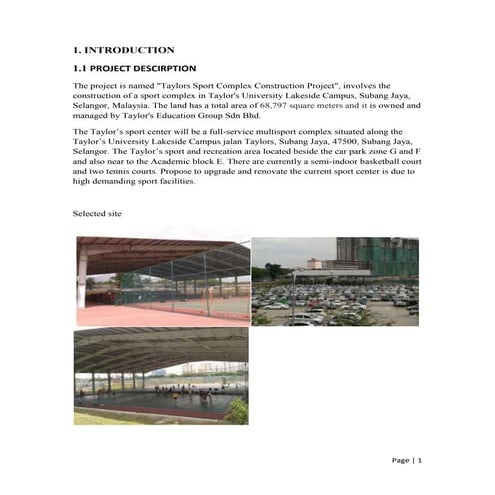 1. INTRODUCTION

1.1 PROJECT DESCIRPTION

The project is named "Taylors Sport Complex Construction Project", involves the construction of a sport complex in Taylor's University Lakeside Campus, Subang Jaya, Selangor, Malaysia. The land has a total area of 68,797 square meters and it is owned and managed by Taylor's Education Group Sdn Bhd.

The Taylor's sport center will be a full-service multisport complex situated along the Taylor's University Lakeside Campus jalan Taylors, Subang Jaya, 47500, Subang Jaya, Selangor. The Taylor's sport and recreation area located beside the car park zone G and F and also near to the Academic block E. There are currently a semi-indoor basketball court and two tennis courts. Propose to upgrade and renovate the current sport center is due to high demanding sport facilities.

Selected site

Page | 1